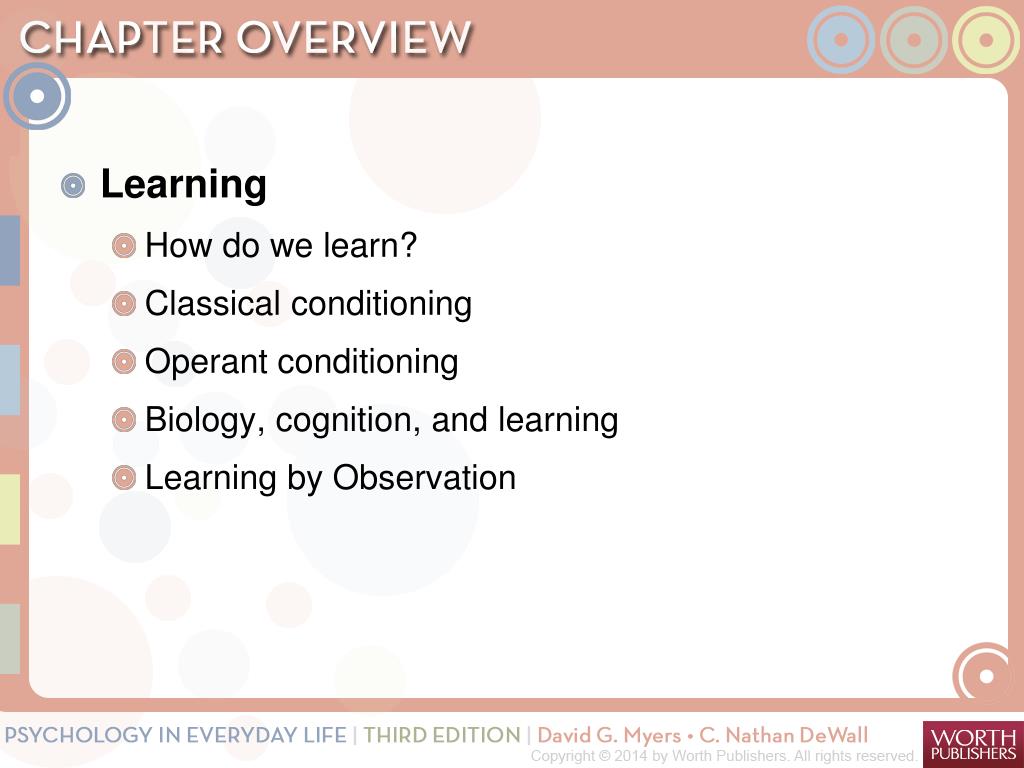 CHAPTER OVERVIEW

Learning

How do we learn?

Classical conditioning

Operant conditioning

Biology, cognition, and learning

Learning by Observation

PSYCHOLOGY IN EVERYDAY LIFE | THIRD EDITION | David G. Myers • C. Nathan DeWall

Copyright © 2014 by Worth Publishers. All rights reserved.

WORTH PUBLISHERS